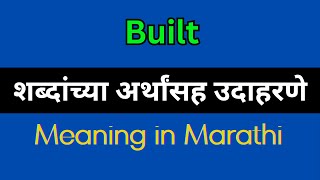 Built

शब्दांच्या अर्थासह उदाहरणे

Meaning in Marathi